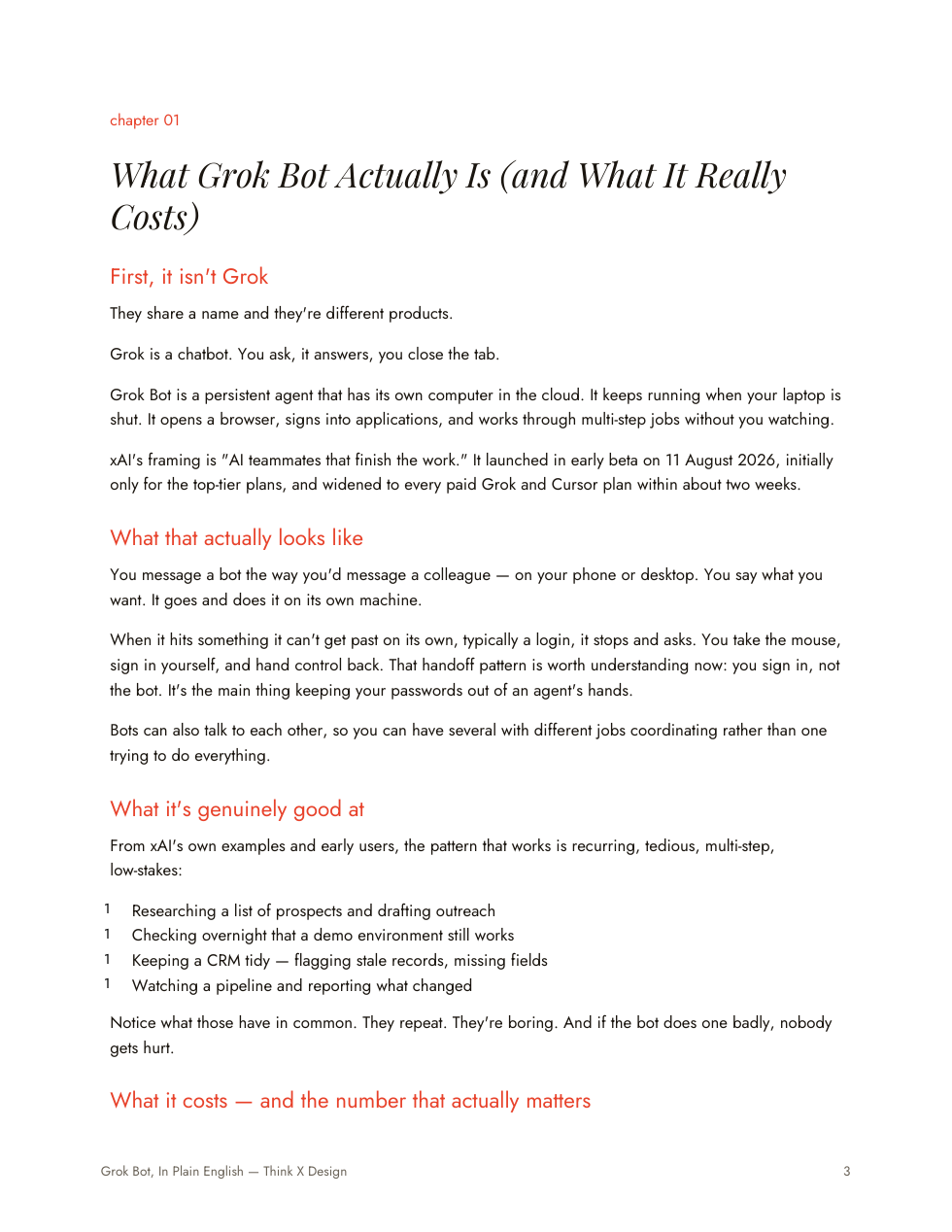 chapter 01

What Grok Bot Actually Is (and What It Really Costs)

First, it isn't Grok

They share a name and they're different products.

Grok is a chatbot. You ask, it answers, you close the tab.

Grok Bot is a persistent agent that has its own computer in the cloud. It keeps running when your laptop is shut. It opens a browser, signs into applications, and works through multi-step jobs without you watching.

xAI's framing is "AI teammates that finish the work." It launched in early beta on 11 August 2026, initially only for the top-tier plans, and widened to every paid Grok and Cursor plan within about two weeks.

What that actually looks like

You message a bot the way you'd message a colleague — on your phone or desktop. You say what you want. It goes and does it on its own machine.

When it hits something it can't get past on its own, typically a login, it stops and asks. You take the mouse, sign in yourself, and hand control back. That handoff pattern is worth understanding now: you sign in, not the bot. It's the main thing keeping your passwords out of an agent's hands.

Bots can also talk to each other, so you can have several with different jobs coordinating rather than one trying to do everything.

What it's genuinely good at

From xAI's own examples and early users, the pattern that works is recurring, tedious, multi-step, low-stakes:

1 Researching a list of prospects and drafting outreach
1 Checking overnight that a demo environment still works
1 Keeping a CRM tidy — flagging stale records, missing fields
1 Watching a pipeline and reporting what changed

Notice what those have in common. They repeat. They're boring. And if the bot does one badly, nobody gets hurt.

What it costs — and the number that actually matters

Grok Bot, In Plain English — Think X Design

3